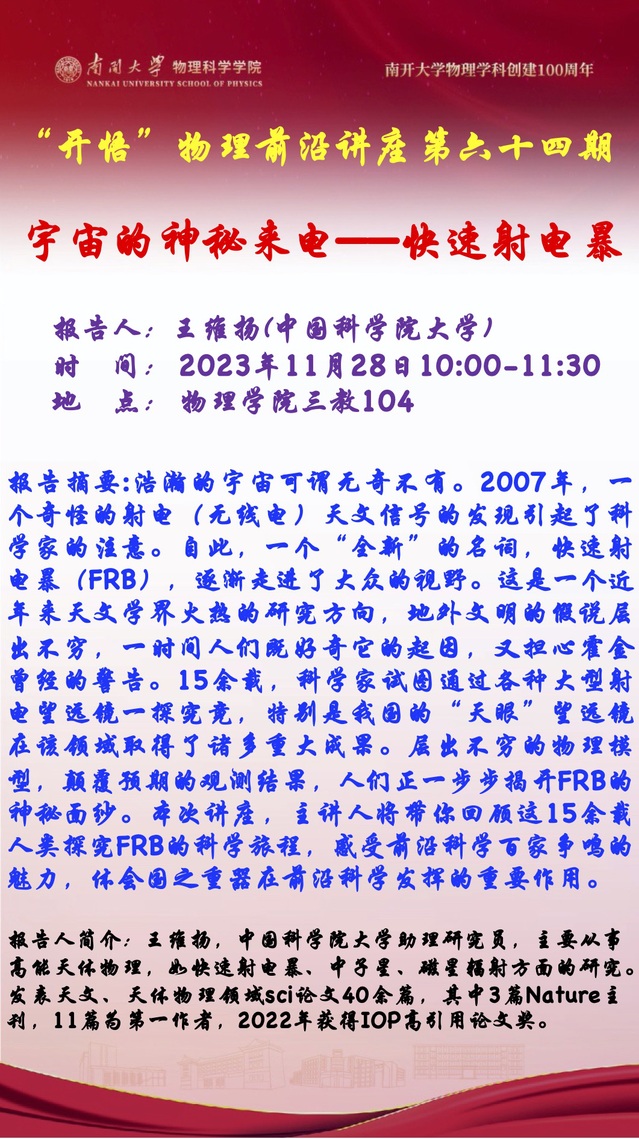 南开大学 物理科学学院
NANKAI UNIVERSITY SCHOOL OF PHYSICS
南开大学物理学科创建100周年

“开悟”物理前沿讲座第六十四期

宇宙的神秘来电——快速射电暴

报告人：王维扬(中国科学院大学)
时　间：2023年11月28日10:00-11:30
地　点：物理学院三教104

报告摘要:浩瀚的宇宙可谓无奇不有。2007年，一个奇怪的射电（无线电）天文信号的发现引起了科学家的注意。自此，一个“全新”的名词，快速射电暴（FRB），逐渐走进了大众的视野。这是一个近年来天文学界火热的研究方向，地外文明的假说层出不穷，一时间人们既好奇它的起因，又担心霍金曾经的警告。15余载，科学家试图通过各种大型射电望远镜一探究竟，特别是我国的“天眼”望远镜在该领域取得了诸多重大成果。层出不穷的物理模型，颠覆预期的观测结果，人们正一步步揭开FRB的神秘面纱。本次讲座，主讲人将带你回顾这15余载人类探究FRB的科学旅程，感受前沿科学百家争鸣的魅力，体会国之重器在前沿科学发挥的重要作用。

报告人简介：王维扬，中国科学院大学助理研究员，主要从事高能天体物理，如快速射电暴、中子星、磁星辐射方面的研究。发表天文、天体物理领域sci论文40余篇，其中3篇Nature主刊，11篇为第一作者，2022年获得IOP高引用论文奖。